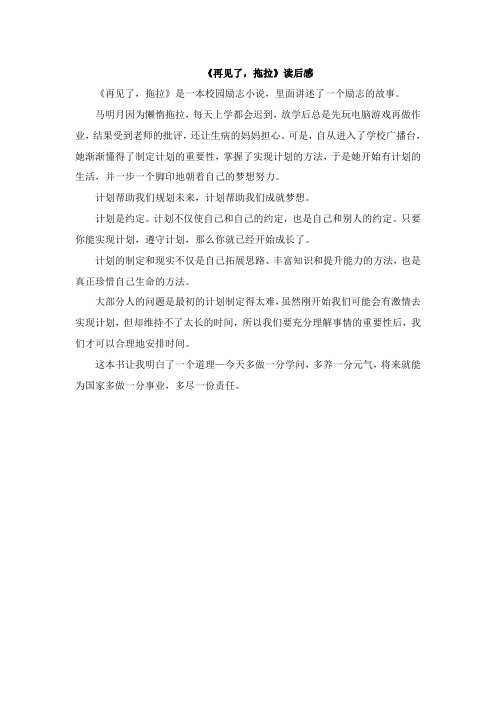 《再见了，拖拉》读后感

《再见了，拖拉》是一本校园励志小说，里面讲述了一个励志的故事。

马明月因为懒惰拖拉，每天上学都会迟到，放学后总是先玩电脑游戏再做作业，结果受到老师的批评，还让生病的妈妈担心。可是，自从进入了学校广播台，她渐渐懂得了制定计划的重要性，掌握了实现计划的方法，于是她开始有计划的生活，并一步一个脚印地朝着自己的梦想努力。

计划帮助我们规划未来，计划帮助我们成就梦想。

计划是约定。计划不仅使自己和自己的约定，也是自己和别人的约定。只要你能实现计划，遵守计划，那么你就已经开始成长了。

计划的制定和现实不仅是自己拓展思路、丰富知识和提升能力的方法，也是真正珍惜自己生命的方法。

大部分人的问题是最初的计划制定得太难，虽然刚开始我们可能会有激情去实现计划，但却维持不了太长的时间，所以我们要充分理解事情的重要性后，我们才可以合理地安排时间。

这本书让我明白了一个道理—今天多做一分学问，多养一分元气，将来就能为国家多做一分事业，多尽一份责任。